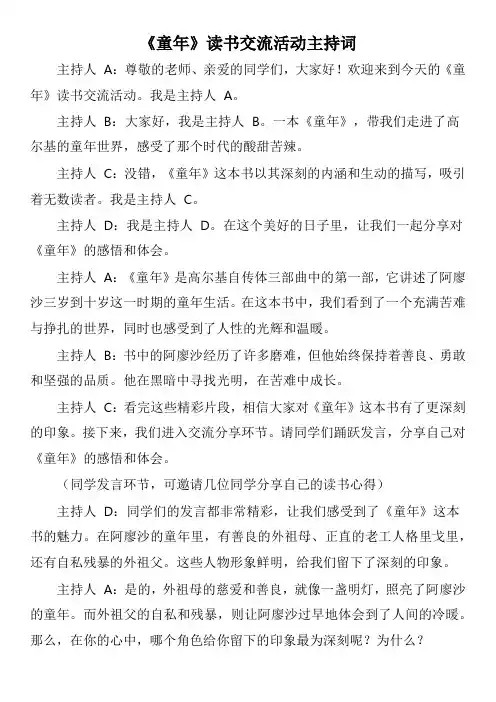 《童年》读书交流活动主持词

主持人 A：尊敬的老师、亲爱的同学们，大家好！欢迎来到今天的《童年》读书交流活动。我是主持人 A。

主持人 B：大家好，我是主持人 B。一本《童年》，带我们走进了高尔基的童年世界，感受了那个时代的酸甜苦辣。

主持人 C：没错，《童年》这本书以其深刻的内涵和生动的描写，吸引着无数读者。我是主持人 C。

主持人 D：我是主持人 D。在这个美好的日子里，让我们一起分享对《童年》的感悟和体会。

主持人 A：《童年》是高尔基自传体三部曲中的第一部，它讲述了阿廖沙三岁到十岁这一时期的童年生活。在这本书中，我们看到了一个充满苦难与挣扎的世界，同时也感受到了人性的光辉和温暖。

主持人 B：书中的阿廖沙经历了许多磨难，但他始终保持着善良、勇敢和坚强的品质。他在黑暗中寻找光明，在苦难中成长。

主持人 C：看完这些精彩片段，相信大家对《童年》这本书有了更深刻的印象。接下来，我们进入交流分享环节。请同学们踊跃发言，分享自己对《童年》的感悟和体会。

（同学发言环节，可邀请几位同学分享自己的读书心得）

主持人 D：同学们的发言都非常精彩，让我们感受到了《童年》这本书的魅力。在阿廖沙的童年里，有善良的外祖母、正直的老工人格里戈里，还有自私残暴的外祖父。这些人物形象鲜明，给我们留下了深刻的印象。

主持人 A：是的，外祖母的慈爱和善良，就像一盏明灯，照亮了阿廖沙的童年。而外祖父的自私和残暴，则让阿廖沙过早地体会到了人间的冷暖。那么，在你的心中，哪个角色给你留下的印象最为深刻呢？为什么？